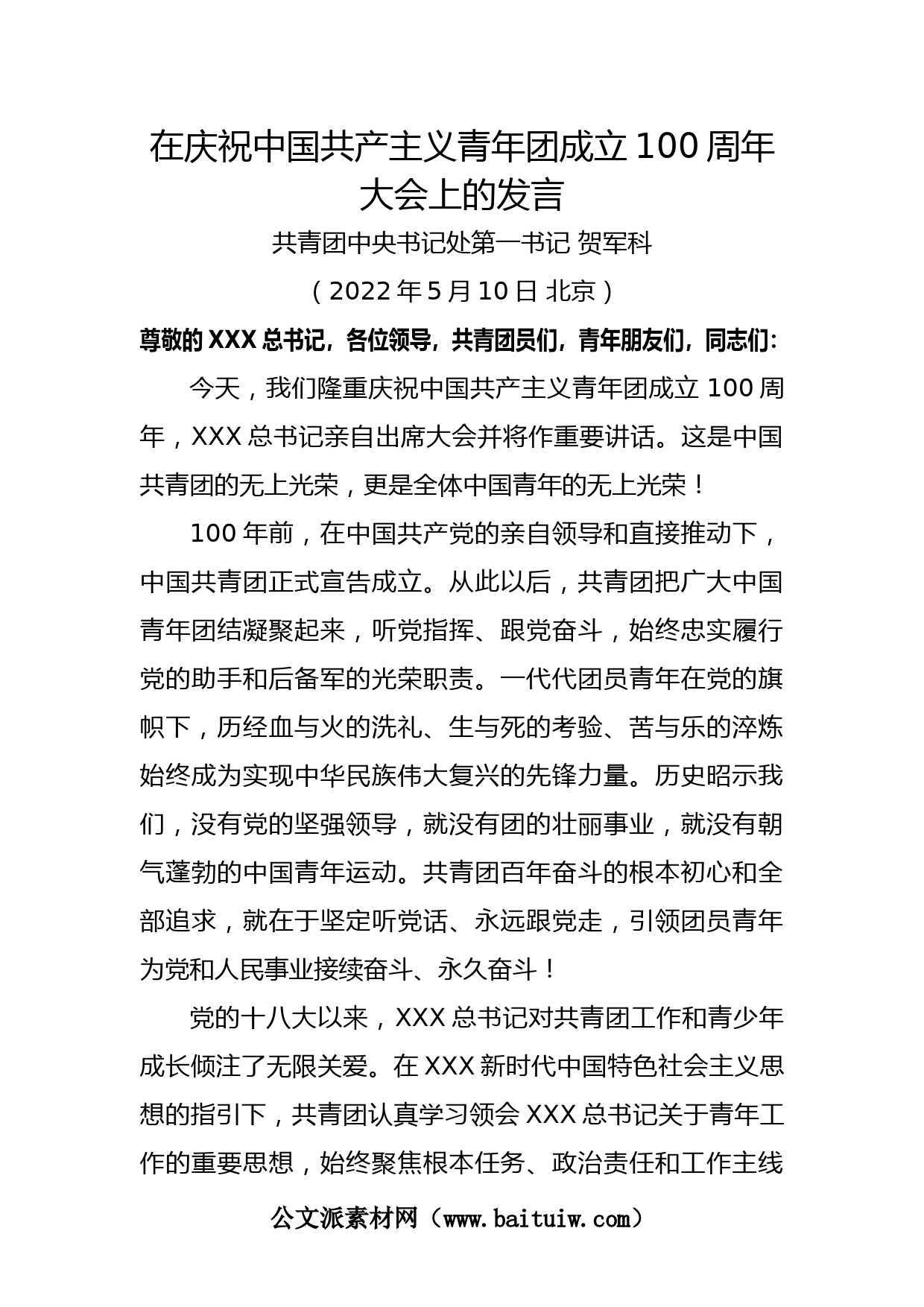 在庆祝中国共产主义青年团成立100周年大会上的发言

共青团中央书记处第一书记 贺军科

（2022年5月10日 北京）

尊敬的XXX总书记，各位领导，共青团员们，青年朋友们，同志们：

今天，我们隆重庆祝中国共产主义青年团成立100周年，XXX总书记亲自出席大会并将作重要讲话。这是中国共青团的无上光荣，更是全体中国青年的无上光荣！

100年前，在中国共产党的亲自领导和直接推动下，中国共青团正式宣告成立。从此以后，共青团把广大中国青年团结凝聚起来，听党指挥、跟党奋斗，始终忠实履行党的助手和后备军的光荣职责。一代代团员青年在党的旗帜下，历经血与火的洗礼、生与死的考验、苦与乐的淬炼始终成为实现中华民族伟大复兴的先锋力量。历史昭示我们，没有党的坚强领导，就没有团的壮丽事业，就没有朝气蓬勃的中国青年运动。共青团百年奋斗的根本初心和全部追求，就在于坚定听党话、永远跟党走，引领团员青年为党和人民事业接续奋斗、永久奋斗！

党的十八大以来，XXX总书记对共青团工作和青少年成长倾注了无限关爱。在XXX新时代中国特色社会主义思想的指引下，共青团认真学习领会XXX总书记关于青年工作的重要思想，始终聚焦根本任务、政治责任和工作主线

公文派素材网（www.baituiw.com）